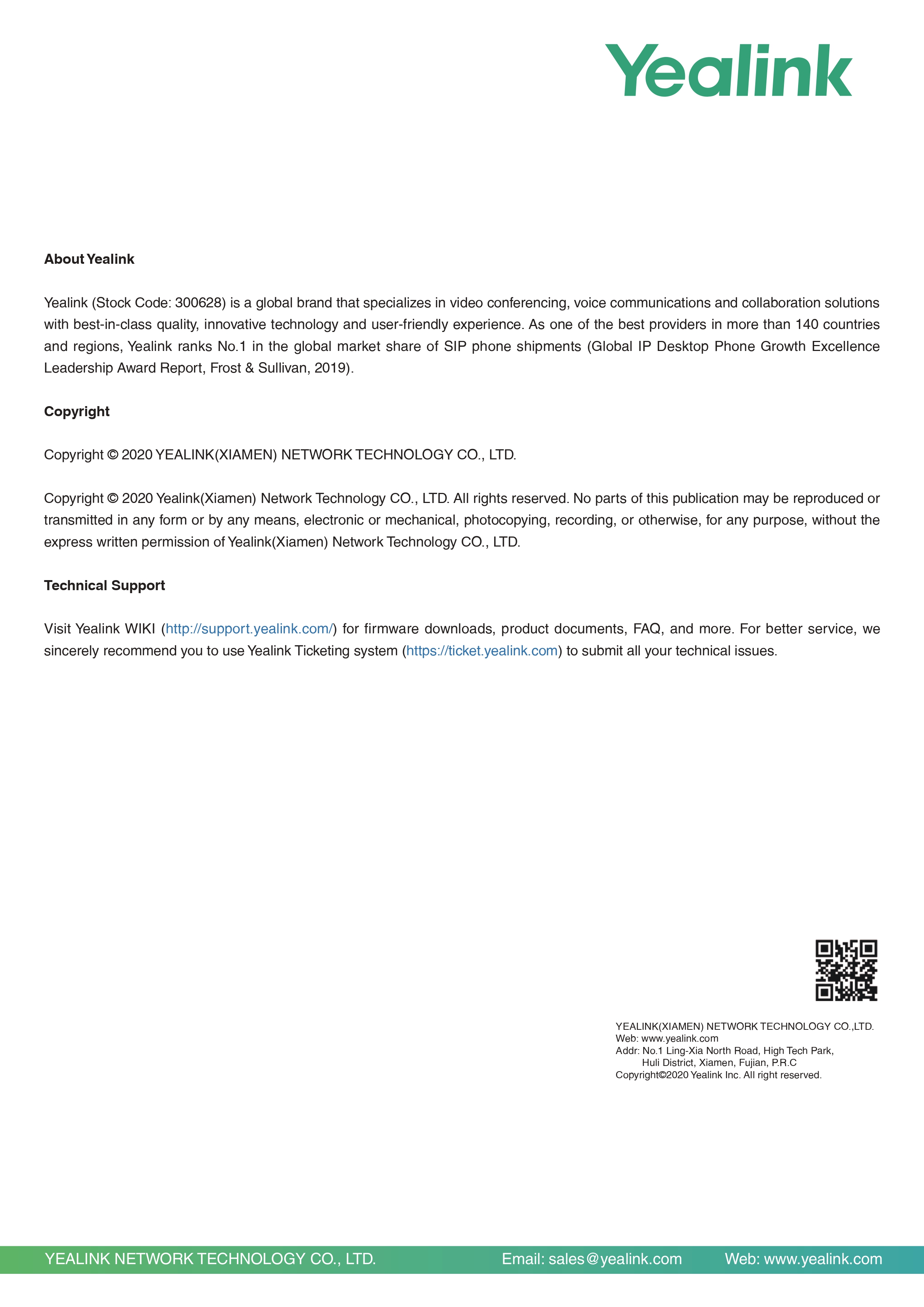 Yealink

About Yealink

Yealink (Stock Code: 300628) is a global brand that specializes in video conferencing, voice communications and collaboration solutions with best-in-class quality, innovative technology and user-friendly experience. As one of the best providers in more than 140 countries and regions, Yealink ranks No.1 in the global market share of SIP phone shipments (Global IP Desktop Phone Growth Excellence Leadership Award Report, Frost & Sullivan, 2019).

Copyright

Copyright © 2020 YEALINK(XIAMEN) NETWORK TECHNOLOGY CO., LTD.

Copyright © 2020 Yealink(Xiamen) Network Technology CO., LTD. All rights reserved. No parts of this publication may be reproduced or transmitted in any form or by any means, electronic or mechanical, photocopying, recording, or otherwise, for any purpose, without the express written permission of Yealink(Xiamen) Network Technology CO., LTD.

Technical Support

Visit Yealink WIKI (http://support.yealink.com/) for firmware downloads, product documents, FAQ, and more. For better service, we sincerely recommend you to use Yealink Ticketing system (https://ticket.yealink.com) to submit all your technical issues.

YEALINK(XIAMEN) NETWORK TECHNOLOGY CO.,LTD.
Web: www.yealink.com
Addr: No.1 Ling-Xia North Road, High Tech Park,
Huli District, Xiamen, Fujian, P.R.C
Copyright©2020 Yealink Inc. All right reserved.

YEALINK NETWORK TECHNOLOGY CO., LTD. Email: sales@yealink.com Web: www.yealink.com